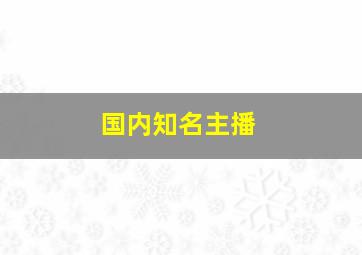 国内知名主播